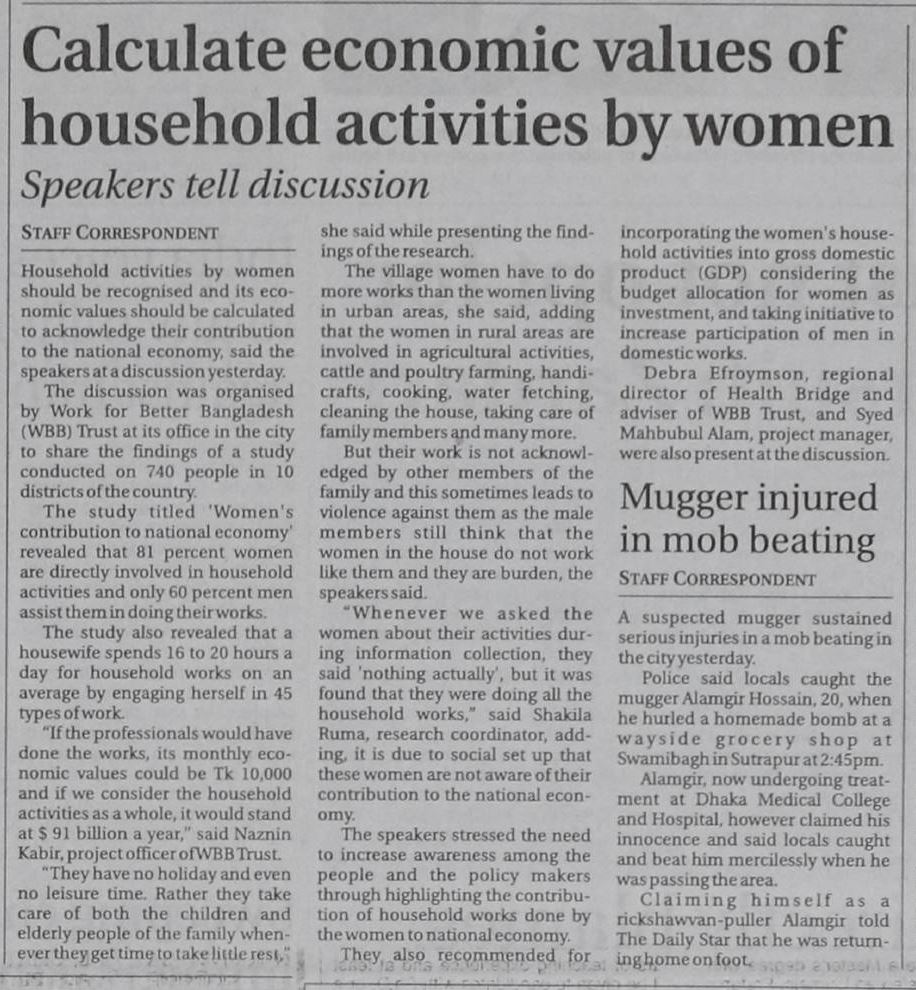 Calculate economic values of household activities by women

Speakers tell discussion

STAFF CORRESPONDENT

Household activities by women should be recognised and its economic values should be calculated to acknowledge their contribution to the national economy, said the speakers at a discussion yesterday.

The discussion was organised by Work for Better Bangladesh (WBB) Trust at its office in the city to share the findings of a study conducted on 740 people in 10 districts of the country.

The study titled 'Women's contribution to national economy' revealed that 81 percent women are directly involved in household activities and only 60 percent men assist them in doing their works.

The study also revealed that a housewife spends 16 to 20 hours a day for household works on an average by engaging herself in 45 types of work.

"If the professionals would have done the works, its monthly economic values could be Tk 10,000 and if we consider the household activities as a whole, it would stand at $ 91 billion a year," said Naznin Kabir, project officer of WBB Trust.

"They have no holiday and even no leisure time. Rather they take care of both the children and elderly people of the family whenever they get time to take little rest,"

she said while presenting the findings of the research.

The village women have to do more works than the women living in urban areas, she said, adding that the women in rural areas are involved in agricultural activities, cattle and poultry farming, handicrafts, cooking, water fetching, cleaning the house, taking care of family members and many more.

But their work is not acknowledged by other members of the family and this sometimes leads to violence against them as the male members still think that the women in the house do not work like them and they are burden, the speakers said.

"Whenever we asked the women about their activities during information collection, they said 'nothing actually', but it was found that they were doing all the household works," said Shakila Ruma, research coordinator, adding, it is due to social set up that these women are not aware of their contribution to the national economy.

The speakers stressed the need to increase awareness among the people and the policy makers through highlighting the contribution of household works done by the women to national economy.

They also recommended for incorporating the women's household activities into gross domestic product (GDP) considering the budget allocation for women as investment, and taking initiative to increase participation of men in domestic works.

Debra Efroymson, regional director of Health Bridge and adviser of WBB Trust, and Syed Mahbubul Alam, project manager, were also present at the discussion.

Mugger injured in mob beating

STAFF CORRESPONDENT

A suspected mugger sustained serious injuries in a mob beating in the city yesterday.

Police said locals caught the mugger Alamgir Hossain, 20, when he hurled a homemade bomb at a wayside grocery shop at Swamibagh in Sutrapur at 2:45pm.

Alamgir, now undergoing treatment at Dhaka Medical College and Hospital, however claimed his innocence and said locals caught and beat him mercilessly when he was passing the area.

Claiming himself as a rickshawvan-puller Alamgir told The Daily Star that he was returning home on foot.